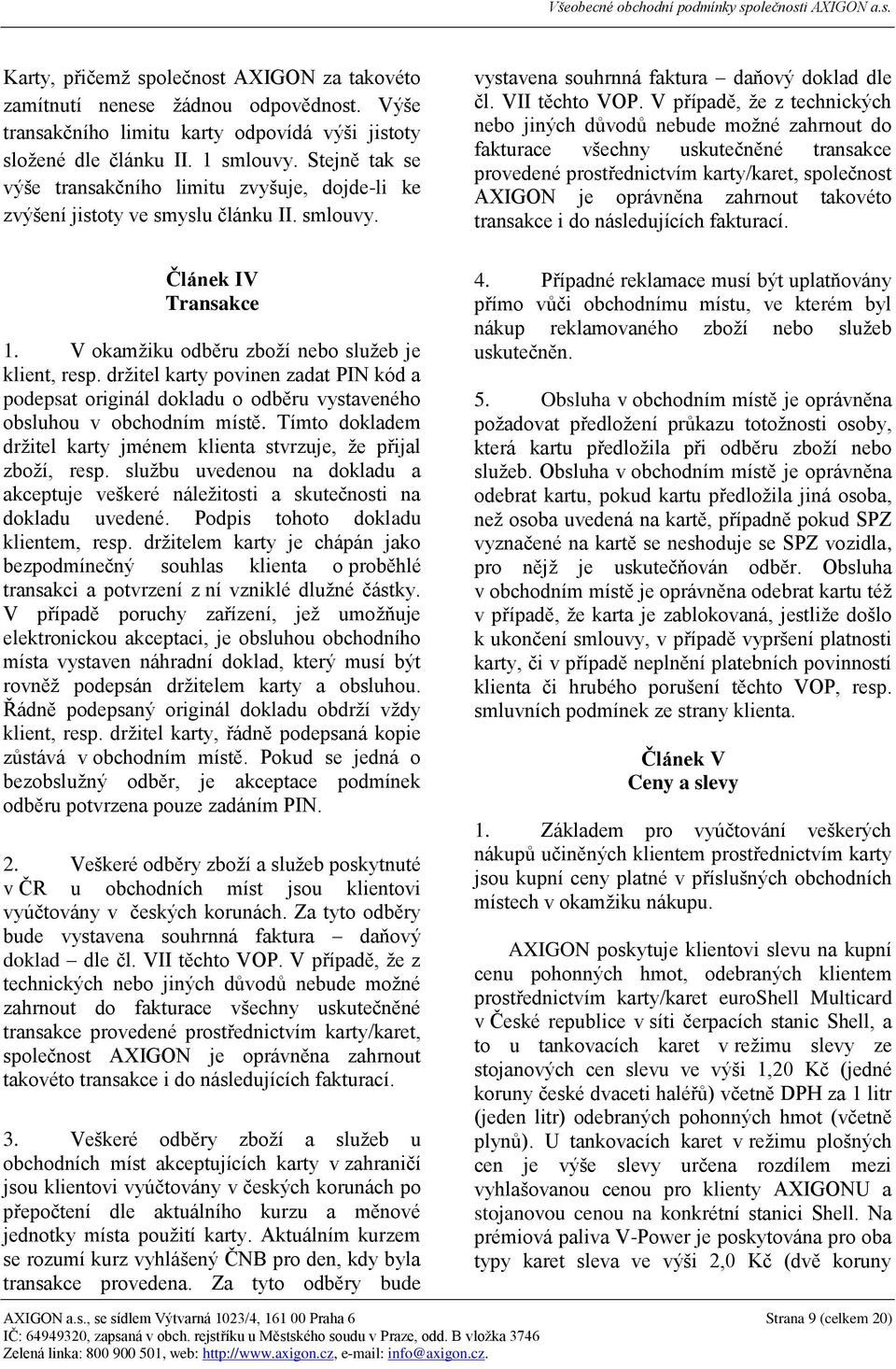 Všeobecné obchodní podmínky společnosti AXIGON a.s.

Karty, přičemž společnost AXIGON za takovéto zamítnutí nenese žádnou odpovědnost. Výše transakčního limitu karty odpovídá výši jistoty složené dle článku II. 1 smlouvy. Stejně tak se výše transakčního limitu zvyšuje, dojde-li ke zvýšení jistoty ve smyslu článku II. smlouvy.

Článek IV
Transakce

1. V okamžiku odběru zboží nebo služeb je klient, resp. držitel karty povinen zadat PIN kód a podepsat originál dokladu o odběru vystaveného obsluhou v obchodním místě. Tímto dokladem držitel karty jménem klienta stvrzuje, že přijal zboží, resp. službu uvedenou na dokladu a akceptuje veškeré náležitosti a skutečnosti na dokladu uvedené. Podpis tohoto dokladu klientem, resp. držitelem karty je chápán jako bezpodmínečný souhlas klienta o proběhlé transakci a potvrzení z ní vzniklé dlužné částky. V případě poruchy zařízení, jež umožňuje elektronickou akceptaci, je obsluhou obchodního místa vystaven náhradní doklad, který musí být rovněž podepsán držitelem karty a obsluhou. Řádně podepsaný originál dokladu obdrží vždy klient, resp. držitel karty, řádně podepsaná kopie zůstává v obchodním místě. Pokud se jedná o bezobslužný odběr, je akceptace podmínek odběru potvrzena pouze zadáním PIN.

2. Veškeré odběry zboží a služeb poskytnuté v ČR u obchodních míst jsou klientovi vyúčtovány v českých korunách. Za tyto odběry bude vystavena souhrnná faktura – daňový doklad – dle čl. VII těchto VOP. V případě, že z technických nebo jiných důvodů nebude možné zahrnout do fakturace všechny uskutečněné transakce provedené prostřednictvím karty/karet, společnost AXIGON je oprávněna zahrnout takovéto transakce i do následujících fakturací.

3. Veškeré odběry zboží a služeb u obchodních míst akceptujících karty v zahraničí jsou klientovi vyúčtovány v českých korunách po přepočtení dle aktuálního kurzu a měnové jednotky místa použití karty. Aktuálním kurzem se rozumí kurz vyhlášený ČNB pro den, kdy byla transakce provedena. Za tyto odběry bude vystavena souhrnná faktura – daňový doklad dle čl. VII těchto VOP. V případě, že z technických nebo jiných důvodů nebude možné zahrnout do fakturace všechny uskutečněné transakce provedené prostřednictvím karty/karet, společnost AXIGON je oprávněna zahrnout takovéto transakce i do následujících fakturací.

4. Případné reklamace musí být uplatňovány přímo vůči obchodnímu místu, ve kterém byl nákup reklamovaného zboží nebo služeb uskutečněn.

5. Obsluha v obchodním místě je oprávněna požadovat předložení průkazu totožnosti osoby, která kartu předložila při odběru zboží nebo služeb. Obsluha v obchodním místě je oprávněna odebrat kartu, pokud kartu předložila jiná osoba, než osoba uvedená na kartě, případně pokud SPZ vyznačené na kartě se neshoduje se SPZ vozidla, pro nějž je uskutečňován odběr. Obsluha v obchodním místě je oprávněna odebrat kartu též v případě, že karta je zablokovaná, jestliže došlo k ukončení smlouvy, v případě vypršení platnosti karty, či v případě neplnění platebních povinností klienta či hrubého porušení těchto VOP, resp. smluvních podmínek ze strany klienta.

Článek V
Ceny a slevy

1. Základem pro vyúčtování veškerých nákupů učiněných klientem prostřednictvím karty jsou kupní ceny platné v příslušných obchodních místech v okamžiku nákupu.

AXIGON poskytuje klientovi slevu na kupní cenu pohonných hmot, odebraných klientem prostřednictvím karty/karet euroShell Multicard v České republice v síti čerpacích stanic Shell, a to u tankovacích karet v režimu slevy ze stojanových cen slevu ve výši 1,20 Kč (jedné koruny české dvaceti haléřů) včetně DPH za 1 litr (jeden litr) odebraných pohonných hmot (včetně plynů). U tankovacích karet v režimu plošných cen je výše slevy určena rozdílem mezi vyhlašovanou cenou pro klienty AXIGONU a stojanovou cenou na konkrétní stanici Shell. Na prémiová paliva V-Power je poskytována pro oba typy karet sleva ve výši 2,0 Kč (dvě koruny

AXIGON a.s., se sídlem Výtvarná 1023/4, 161 00 Praha 6
IČ: 64949320, zapsaná v obch. rejstříku u Městského soudu v Praze, odd. B vložka 3746
Zelená linka: 800 900 501, web: http://www.axigon.cz, e-mail: info@axigon.cz.
Strana 9 (celkem 20)